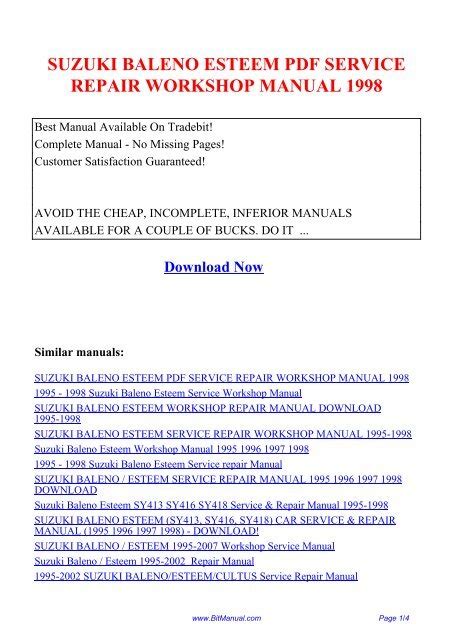 SUZUKI BALENO ESTEEM PDF SERVICE REPAIR WORKSHOP MANUAL 1998

Best Manual Available On Tradebit!
Complete Manual - No Missing Pages!
Customer Satisfaction Guaranteed!

AVOID THE CHEAP, INCOMPLETE, INFERIOR MANUALS AVAILABLE FOR A COUPLE OF BUCKS. DO IT ...

Download Now

Similar manuals:

SUZUKI BALENO ESTEEM PDF SERVICE REPAIR WORKSHOP MANUAL 1998
1995 - 1998 Suzuki Baleno Esteem Service Workshop Manual
SUZUKI BALENO ESTEEM WORKSHOP REPAIR MANUAL DOWNLOAD 1995-1998
SUZUKI BALENO ESTEEM SERVICE REPAIR WORKSHOP MANUAL 1995-1998
Suzuki Baleno Esteem Workshop Manual 1995 1996 1997 1998
1995 - 1998 Suzuki Baleno Esteem Service repair Manual
SUZUKI BALENO / ESTEEM SERVICE REPAIR MANUAL 1995 1996 1997 1998 DOWNLOAD
Suzuki Baleno Esteem SY413 SY416 SY418 Service & Repair Manual 1995-1998
SUZUKI BALENO ESTEEM (SY413, SY416, SY418) CAR SERVICE & REPAIR MANUAL (1995 1996 1997 1998) - DOWNLOAD!
SUZUKI BALENO / ESTEEM 1995-2007 Workshop Service Manual
Suzuki Baleno / Esteem 1995-2002 Repair Manual
1995-2002 SUZUKI BALENO/ESTEEM/CULTUS Service Repair Manual

www.BitManual.com

Page 1/4